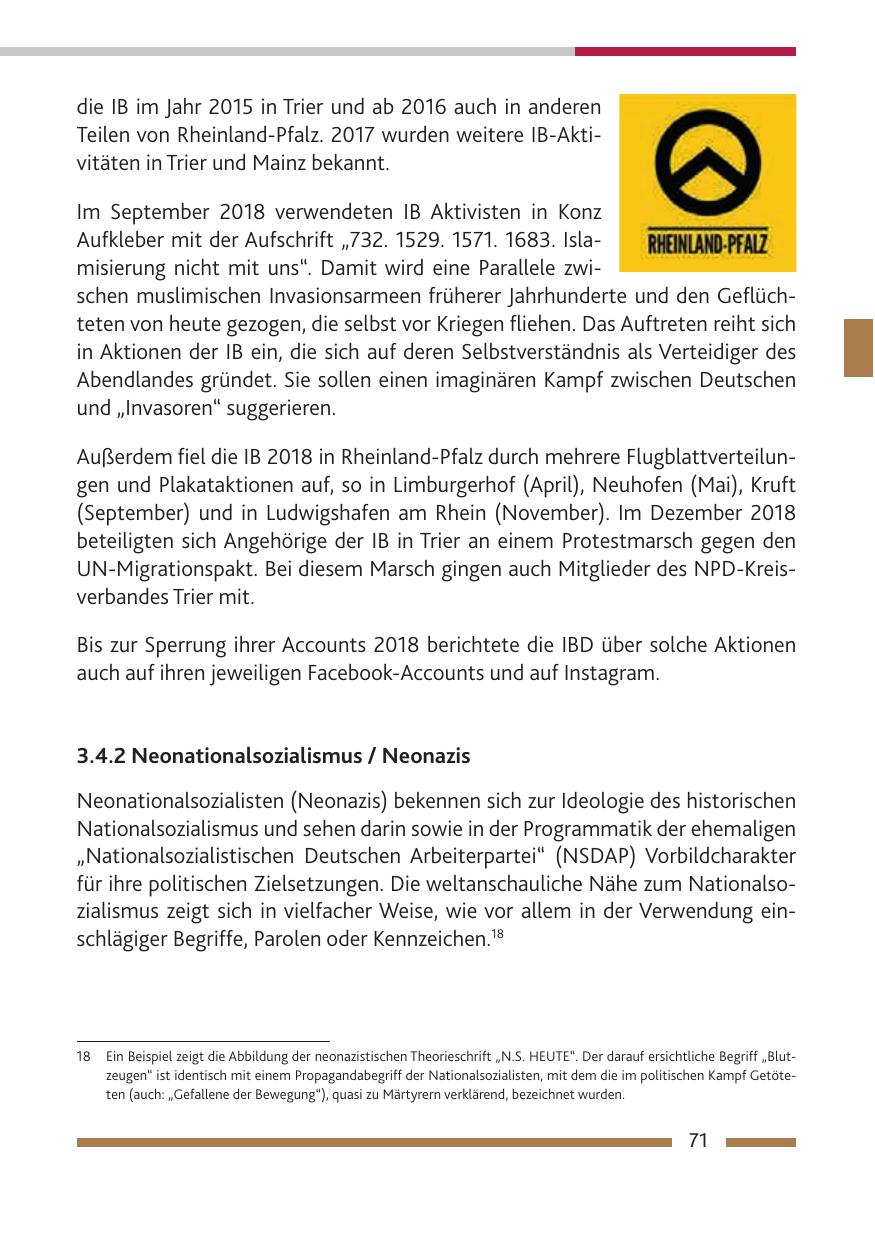 die IB im Jahr 2015 in Trier und ab 2016 auch in anderen Teilen von Rheinland-Pfalz. 2017 wurden weitere IB-Aktivitäten in Trier und Mainz bekannt.

RHEINLAND-PFALZ

Im September 2018 verwendeten IB Aktivisten in Konz Aufkleber mit der Aufschrift „732. 1529. 1571. 1683. Islamisierung nicht mit uns“. Damit wird eine Parallele zwischen muslimischen Invasionsarmeen früherer Jahrhunderte und den Geflüchteten von heute gezogen, die selbst vor Kriegen fliehen. Das Auftreten reiht sich in Aktionen der IB ein, die sich auf deren Selbstverständnis als Verteidiger des Abendlandes gründet. Sie sollen einen imaginären Kampf zwischen Deutschen und „Invasoren“ suggerieren.

Außerdem fiel die IB 2018 in Rheinland-Pfalz durch mehrere Flugblattverteilungen und Plakataktionen auf, so in Limburgerhof (April), Neuhofen (Mai), Kruft (September) und in Ludwigshafen am Rhein (November). Im Dezember 2018 beteiligten sich Angehörige der IB in Trier an einem Protestmarsch gegen den UN-Migrationspakt. Bei diesem Marsch gingen auch Mitglieder des NPD-Kreisverbandes Trier mit.

Bis zur Sperrung ihrer Accounts 2018 berichtete die IBD über solche Aktionen auch auf ihren jeweiligen Facebook-Accounts und auf Instagram.

3.4.2 Neonationalsozialismus / Neonazis

Neonationalsozialisten (Neonazis) bekennen sich zur Ideologie des historischen Nationalsozialismus und sehen darin sowie in der Programmatik der ehemaligen „Nationalsozialistischen Deutschen Arbeiterpartei“ (NSDAP) Vorbildcharakter für ihre politischen Zielsetzungen. Die weltanschauliche Nähe zum Nationalsozialismus zeigt sich in vielfacher Weise, wie vor allem in der Verwendung einschlägiger Begriffe, Parolen oder Kennzeichen.$^{18}$

18 Ein Beispiel zeigt die Abbildung der neonazistischen Theorieschrift „N.S. HEUTE“. Der darauf ersichtliche Begriff „Blutzeugen“ ist identisch mit einem Propagandabegriff der Nationalsozialisten, mit dem die im politischen Kampf Getöteten (auch: „Gefallene der Bewegung“), quasi zu Märtyrern verklärend, bezeichnet wurden.

71